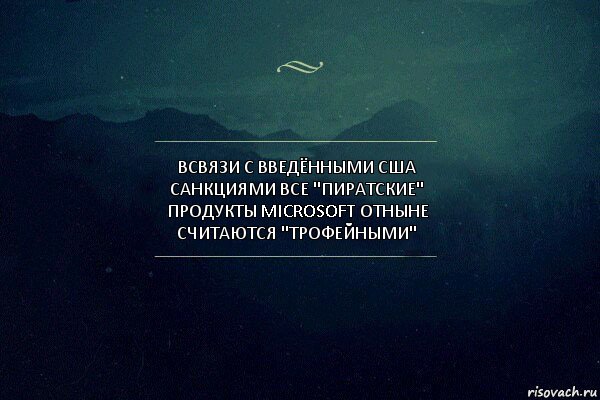 ВСВЯЗИ С ВВЕДЁННЫМИ США САНКЦИЯМИ ВСЕ "ПИРАТСКИЕ" ПРОДУКТЫ MICROSOFT ОТНЫНЕ СЧИТАЮТСЯ "ТРОФЕЙНЫМИ"

risovach.ru